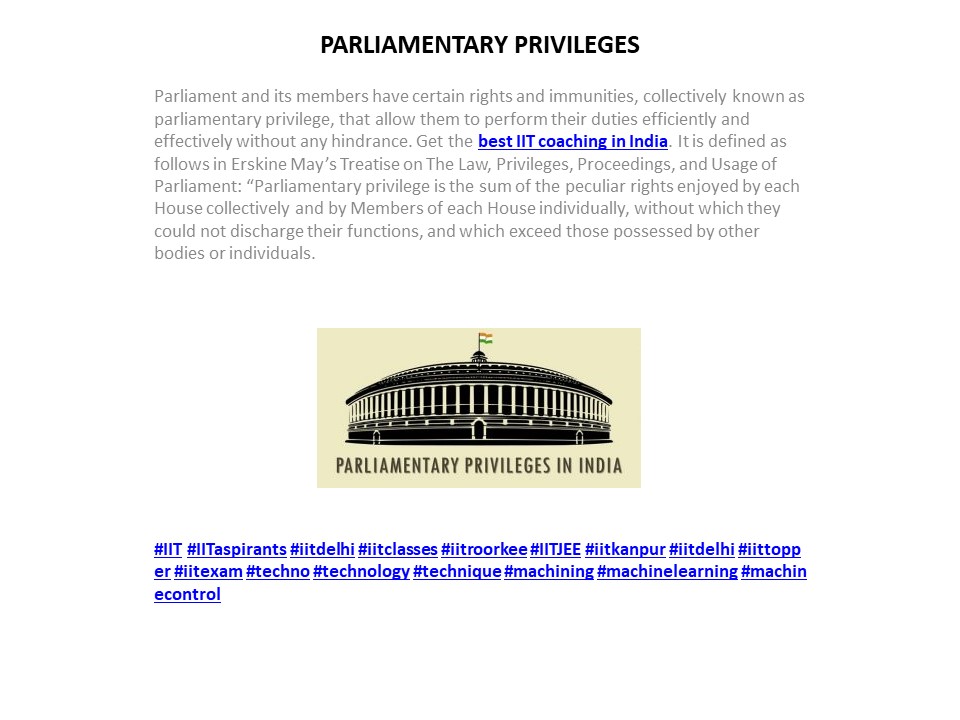 PARLIAMENTARY PRIVILEGES

Parliament and its members have certain rights and immunities, collectively known as parliamentary privilege, that allow them to perform their duties efficiently and effectively without any hindrance. Get the best IIT coaching in India. It is defined as follows in Erskine May's Treatise on The Law, Privileges, Proceedings, and Usage of Parliament: "Parliamentary privilege is the sum of the peculiar rights enjoyed by each House collectively and by Members of each House individually, without which they could not discharge their functions, and which exceed those possessed by other bodies or individuals.

PARLIAMENTARY PRIVILEGES IN INDIA

#IIT #IITaspirants #iitdelhi #iitclasses #iitroorkee #IITJEE #iitkanpur #iitdelhi #iittopper #iitexam #techno #technology #technique #machining #machinelearning #machinecontrol